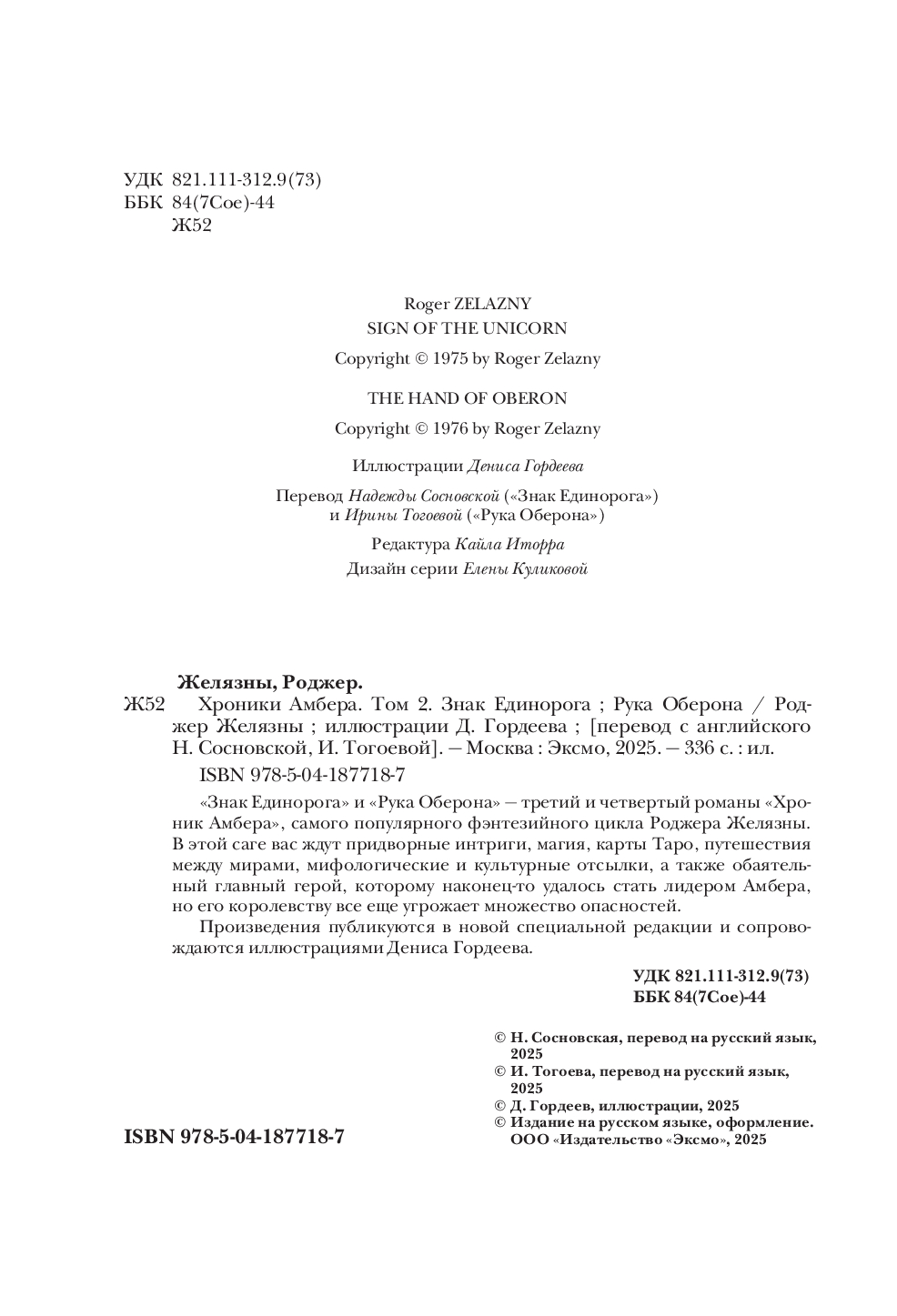 УДК 821.111-312.9(73)
ББК 84(7Сое)-44
Ж52

Roger ZELAZNY
SIGN OF THE UNICORN

Copyright © 1975 by Roger Zelazny

THE HAND OF OBERON

Copyright © 1976 by Roger Zelazny

Иллюстрации Дениса Гордеева

Перевод Надежды Сосновской («Знак Единорога») и Ирины Тогоевой («Рука Оберона»)

Редактура Кайла Иторра
Дизайн серии Елены Куликовой

Желязны, Роджер.
Ж52 Хроники Амбера. Том 2. Знак Единорога ; Рука Оберона / Роджер Желязны ; иллюстрации Д. Гордеева ; [перевод с английского Н. Сосновской, И. Тогоевой]. — Москва : Эксмо, 2025. — 336 с. : ил.

ISBN 978-5-04-187718-7

«Знак Единорога» и «Рука Оберона» — третий и четвертый романы «Хроник Амбера», самого популярного фэнтезийного цикла Роджера Желязны. В этой саге вас ждут придворные интриги, магия, карты Таро, путешествия между мирами, мифологические и культурные отсылки, а также обаятельный главный герой, которому наконец-то удалось стать лидером Амбера, но его королевству все еще угрожает множество опасностей.

Произведения публикуются в новой специальной редакции и сопровождаются иллюстрациями Дениса Гордеева.

УДК 821.111-312.9(73)
ББК 84(7Сое)-44

© Н. Сосновская, перевод на русский язык, 2025
© И. Тогоева, перевод на русский язык, 2025
© Д. Гордеев, иллюстрации, 2025
© Издание на русском языке, оформление. ООО «Издательство «Эксмо», 2025

ISBN 978-5-04-187718-7